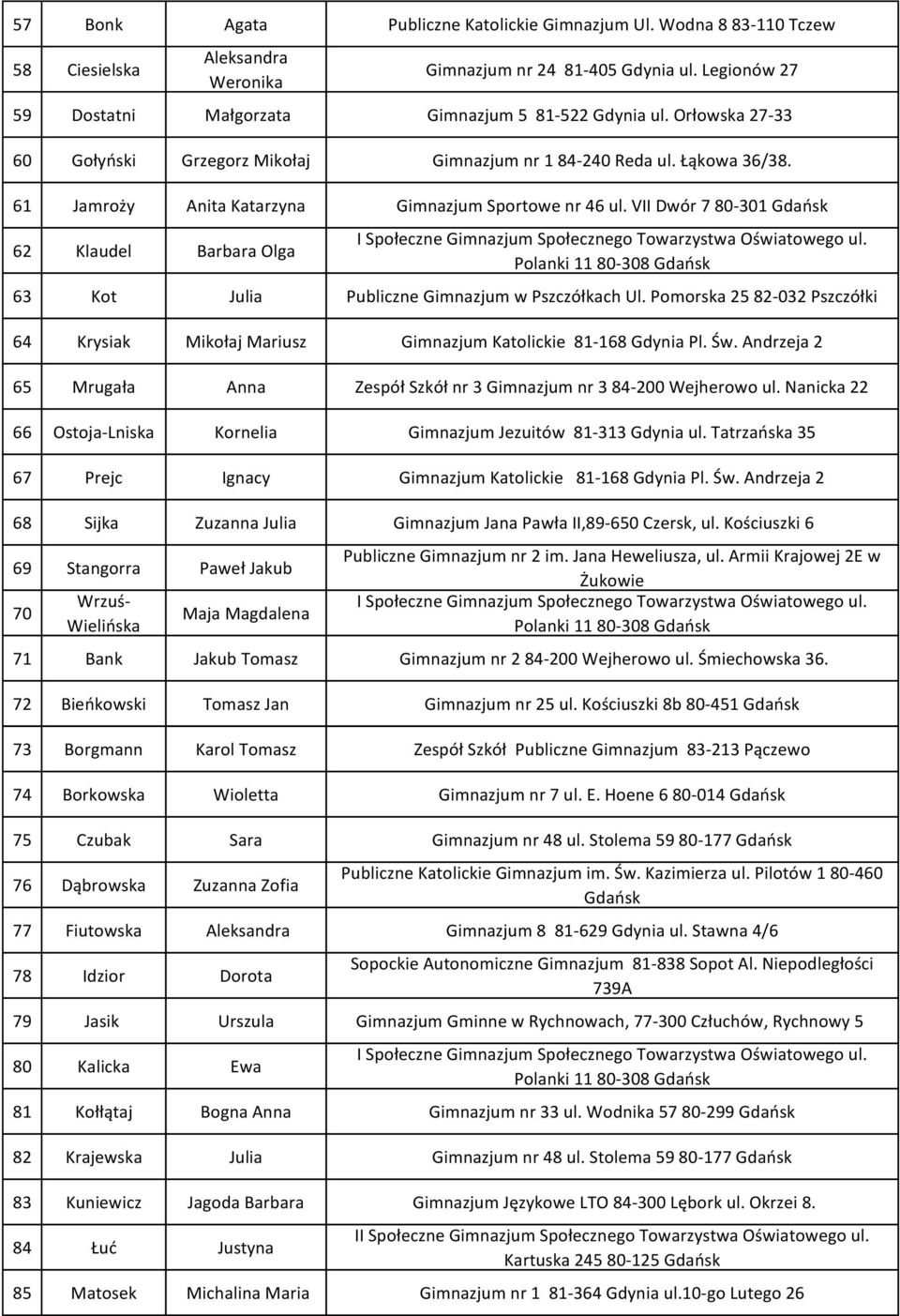 | 57 | Bonk | Agata | Publiczne Katolickie Gimnazjum Ul. Wodna 8 83-110 Tczew |
|---|---|---|---|
| 58 | Ciesielska | Aleksandra Weronika | Gimnazjum nr 24 81-405 Gdynia ul. Legionów 27 |
| 59 | Dostatni | Małgorzata | Gimnazjum 5 81-522 Gdynia ul. Orłowska 27-33 |
| 60 | Gołyński | Grzegorz Mikołaj | Gimnazjum nr 1 84-240 Reda ul. Łąkowa 36/38. |
| 61 | Jamroży | Anita Katarzyna | Gimnazjum Sportowe nr 46 ul. VII Dwór 7 80-301 Gdańsk |
| 62 | Klaudel | Barbara Olga | I Społeczne Gimnazjum Społecznego Towarzystwa Oświatowego ul. Polanki 11 80-308 Gdańsk |
| 63 | Kot | Julia | Publiczne Gimnazjum w Pszczółkach Ul. Pomorska 25 82-032 Pszczółki |
| 64 | Krysiak | Mikołaj Mariusz | Gimnazjum Katolickie 81-168 Gdynia Pl. Św. Andrzeja 2 |
| 65 | Mrugała | Anna | Zespół Szkół nr 3 Gimnazjum nr 3 84-200 Wejherowo ul. Nanicka 22 |
| 66 | Ostoja-Lniska | Kornelia | Gimnazjum Jezuitów 81-313 Gdynia ul. Tatrzańska 35 |
| 67 | Prejc | Ignacy | Gimnazjum Katolickie 81-168 Gdynia Pl. Św. Andrzeja 2 |
| 68 | Sijka | Zuzanna Julia | Gimnazjum Jana Pawła II,89-650 Czersk, ul. Kościuszki 6 |
| 69 | Stangorra | Paweł Jakub | Publiczne Gimnazjum nr 2 im. Jana Heweliusza, ul. Armii Krajowej 2E w Żukowie |
| 70 | Wrzuś-Wielińska | Maja Magdalena | I Społeczne Gimnazjum Społecznego Towarzystwa Oświatowego ul. Polanki 11 80-308 Gdańsk |
| 71 | Bank | Jakub Tomasz | Gimnazjum nr 2 84-200 Wejherowo ul. Śmiechowska 36. |
| 72 | Bieńkowski | Tomasz Jan | Gimnazjum nr 25 ul. Kościuszki 8b 80-451 Gdańsk |
| 73 | Borgmann | Karol Tomasz | Zespół Szkół Publiczne Gimnazjum 83-213 Pączewo |
| 74 | Borkowska | Wioletta | Gimnazjum nr 7 ul. E. Hoene 6 80-014 Gdańsk |
| 75 | Czubak | Sara | Gimnazjum nr 48 ul. Stolema 59 80-177 Gdańsk |
| 76 | Dąbrowska | Zuzanna Zofia | Publiczne Katolickie Gimnazjum im. Św. Kazimierza ul. Pilotów 1 80-460 Gdańsk |
| 77 | Fiutowska | Aleksandra | Gimnazjum 8 81-629 Gdynia ul. Stawna 4/6 |
| 78 | Idzior | Dorota | Sopockie Autonomiczne Gimnazjum 81-838 Sopot Al. Niepodległości 739A |
| 79 | Jasik | Urszula | Gimnazjum Gminne w Rychnowach, 77-300 Człuchów, Rychnowy 5 |
| 80 | Kalicka | Ewa | I Społeczne Gimnazjum Społecznego Towarzystwa Oświatowego ul. Polanki 11 80-308 Gdańsk |
| 81 | Kołłątaj | Bogna Anna | Gimnazjum nr 33 ul. Wodnika 57 80-299 Gdańsk |
| 82 | Krajewska | Julia | Gimnazjum nr 48 ul. Stolema 59 80-177 Gdańsk |
| 83 | Kuniewicz | Jagoda Barbara | Gimnazjum Językowe LTO 84-300 Lębork ul. Okrzei 8. |
| 84 | Łuć | Justyna | II Społeczne Gimnazjum Społecznego Towarzystwa Oświatowego ul. Kartuska 245 80-125 Gdańsk |
| 85 | Matosek | Michalina Maria | Gimnazjum nr 1 81-364 Gdynia ul.10-go Lutego 26 |